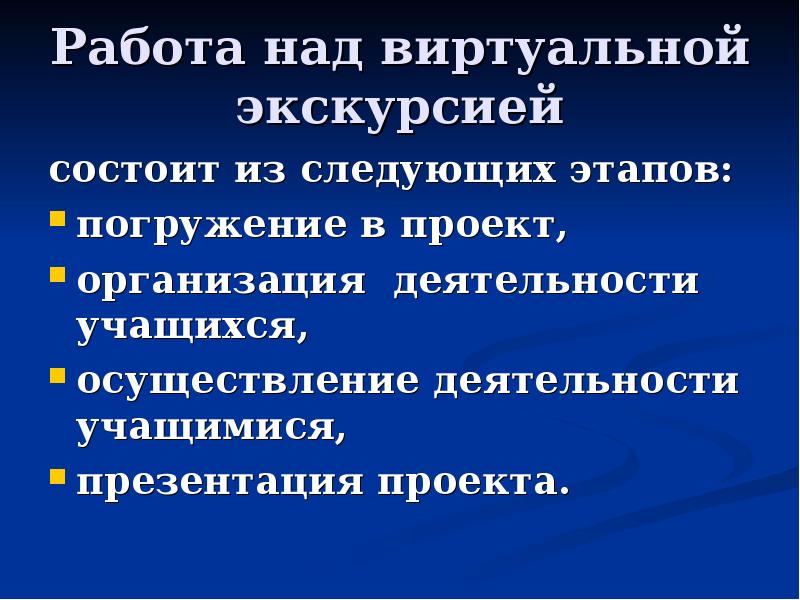 Работа над виртуальной экскурсией

состоит из следующих этапов:

погружение в проект,

организация  деятельности учащихся,

осуществление деятельности учащимися,

презентация проекта.